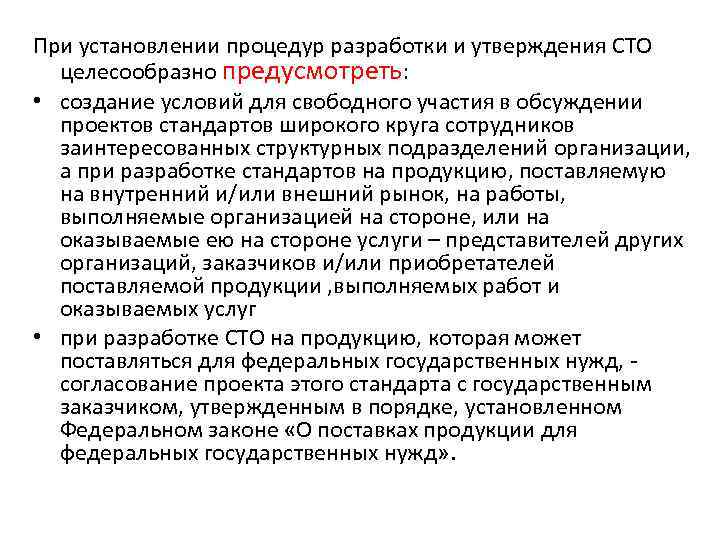 При установлении процедур разработки и утверждения СТО целесообразно предусмотреть:

• создание условий для свободного участия в обсуждении проектов стандартов широкого круга сотрудников заинтересованных структурных подразделений организации, а при разработке стандартов на продукцию, поставляемую на внутренний и/или внешний рынок, на работы, выполняемые организацией на стороне, или на оказываемые ею на стороне услуги – представителей других организаций, заказчиков и/или приобретателей поставляемой продукции ,выполняемых работ и оказываемых услуг

• при разработке СТО на продукцию, которая может поставляться для федеральных государственных нужд, - согласование проекта этого стандарта с государственным заказчиком, утвержденным в порядке, установленном Федеральном законе «О поставках продукции для федеральных государственных нужд».